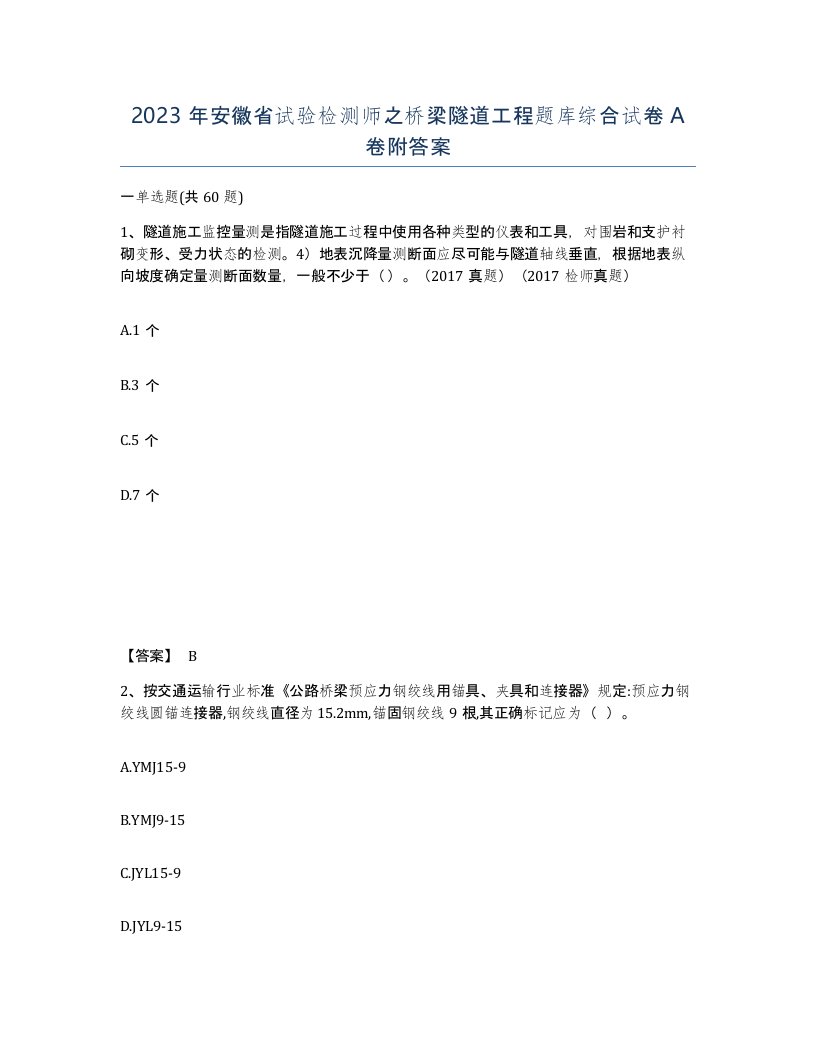 2023 年安徽省试验检测师之桥梁隧道工程题库综合试卷 A 卷附答案

一单选题(共 60 题)

1、隧道施工监控量测是指隧道施工过程中使用各种类型的仪表和工具，对围岩和支护衬砌变形、受力状态的检测。4）地表沉降量测断面应尽可能与隧道轴线垂直，根据地表纵向坡度确定量测断面数量，一般不少于（）。（2017 真题）（2017 检师真题）

A.1 个

B.3 个

C.5 个

D.7 个

【答案】 B

2、按交通运输行业标准《公路桥梁预应力钢绞线用锚具、夹具和连接器》规定:预应力钢绞线圆锚连接器,钢绞线直径为 15.2mm,锚固钢绞线 9 根,其正确标记应为（ ）。

A.YMJ15-9

B.YMJ9-15

C.JYL15-9

D.JYL9-15